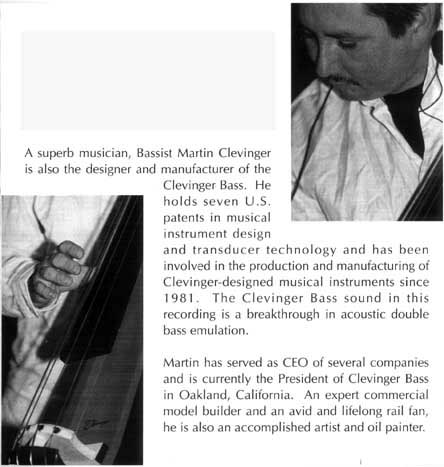 A superb musician, Bassist Martin Clevinger is also the designer and manufacturer of the Clevinger Bass. He holds seven U.S. patents in musical instrument design and transducer technology and has been involved in the production and manufacturing of Clevinger-designed musical instruments since 1981. The Clevinger Bass sound in this recording is a breakthrough in acoustic double bass emulation.

Martin has served as CEO of several companies and is currently the President of Clevinger Bass in Oakland, California. An expert commercial model builder and an avid and lifelong rail fan, he is also an accomplished artist and oil painter.